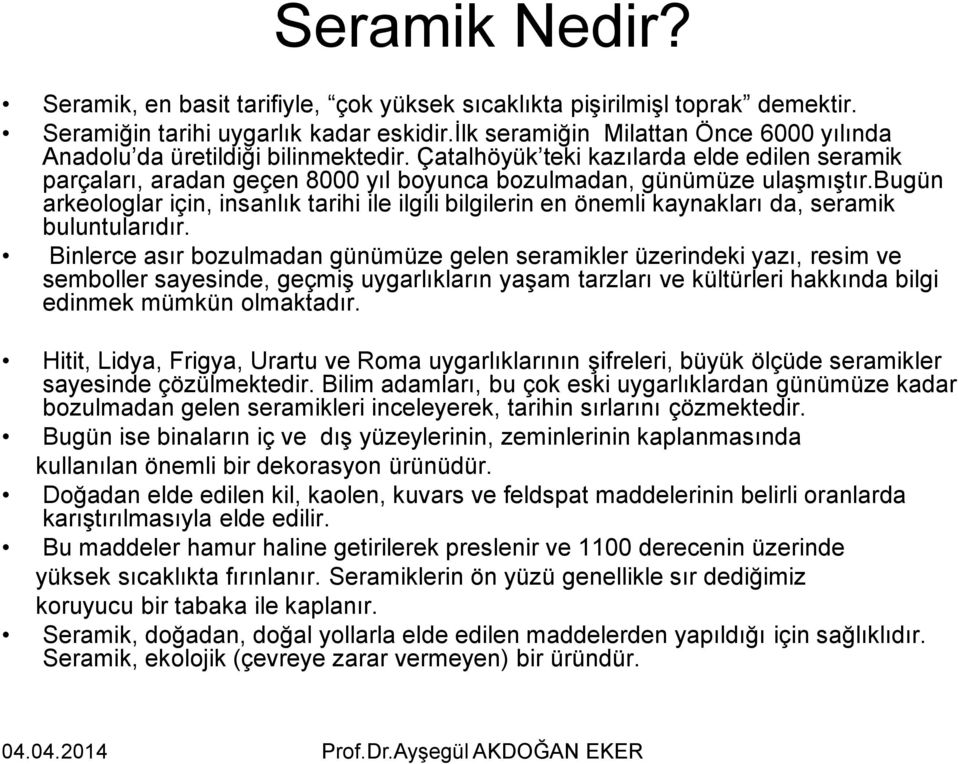 Seramik Nedir?

• Seramik, en basit tarifiyle, “çok yüksek sıcaklıkta pişirilmişl toprak” demektir.
• Seramiğin tarihi uygarlık kadar eskidir.İlk seramiğin Milattan Önce 6000 yılında Anadolu’da üretildiği bilinmektedir. Çatalhöyük’teki kazılarda elde edilen seramik parçaları, aradan geçen 8000 yıl boyunca bozulmadan, günümüze ulaşmıştır.bugün arkeologlar için, insanlık tarihi ile ilgili bilgilerin en önemli kaynakları da, seramik buluntularıdır.
• Binlerce asır bozulmadan günümüze gelen seramikler üzerindeki yazı, resim ve semboller sayesinde, geçmiş uygarlıkların yaşam tarzları ve kültürleri hakkında bilgi edinmek mümkün olmaktadır.

• Hitit, Lidya, Frigya, Urartu ve Roma uygarlıklarının şifreleri, büyük ölçüde seramikler sayesinde çözülmektedir. Bilim adamları, bu çok eski uygarlıklardan günümüze kadar bozulmadan gelen seramikleri inceleyerek, tarihin sırlarını çözmektedir.
• Bugün ise binaların iç ve dış yüzeylerinin, zeminlerinin kaplanmasında kullanılan önemli bir dekorasyon ürünüdür.
• Doğadan elde edilen kil, kaolen, kuvars ve feldspat maddelerinin belirli oranlarda karıştırılmasıyla elde edilir.
• Bu maddeler hamur haline getirilerek preslenir ve 1100 derecenin üzerinde yüksek sıcaklıkta fırınlanır. Seramiklerin ön yüzü genellikle sır dediğimiz koruyucu bir tabaka ile kaplanır.
• Seramik, doğadan, doğal yollarla elde edilen maddelerden yapıldığı için sağlıklıdır. Seramik, ekolojik (çevreye zarar vermeyen) bir üründür.

04.04.2014 Prof.Dr.Ayşegül AKDOĞAN EKER